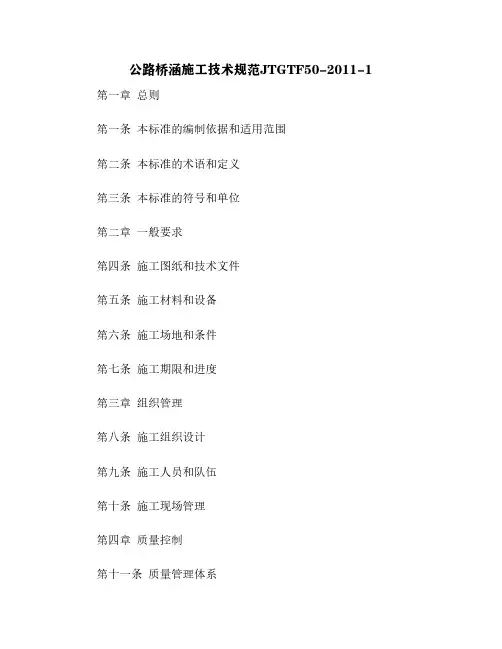 公路桥涵施工技术规范JTGTF50-2011-1

第一章 总则

第一条 本标准的编制依据和适用范围

第二条 本标准的术语和定义

第三条 本标准的符号和单位

第二章 一般要求

第四条 施工图纸和技术文件

第五条 施工材料和设备

第六条 施工场地和条件

第七条 施工期限和进度

第三章 组织管理

第八条 施工组织设计

第九条 施工人员和队伍

第十条 施工现场管理

第四章 质量控制

第十一条 质量管理体系